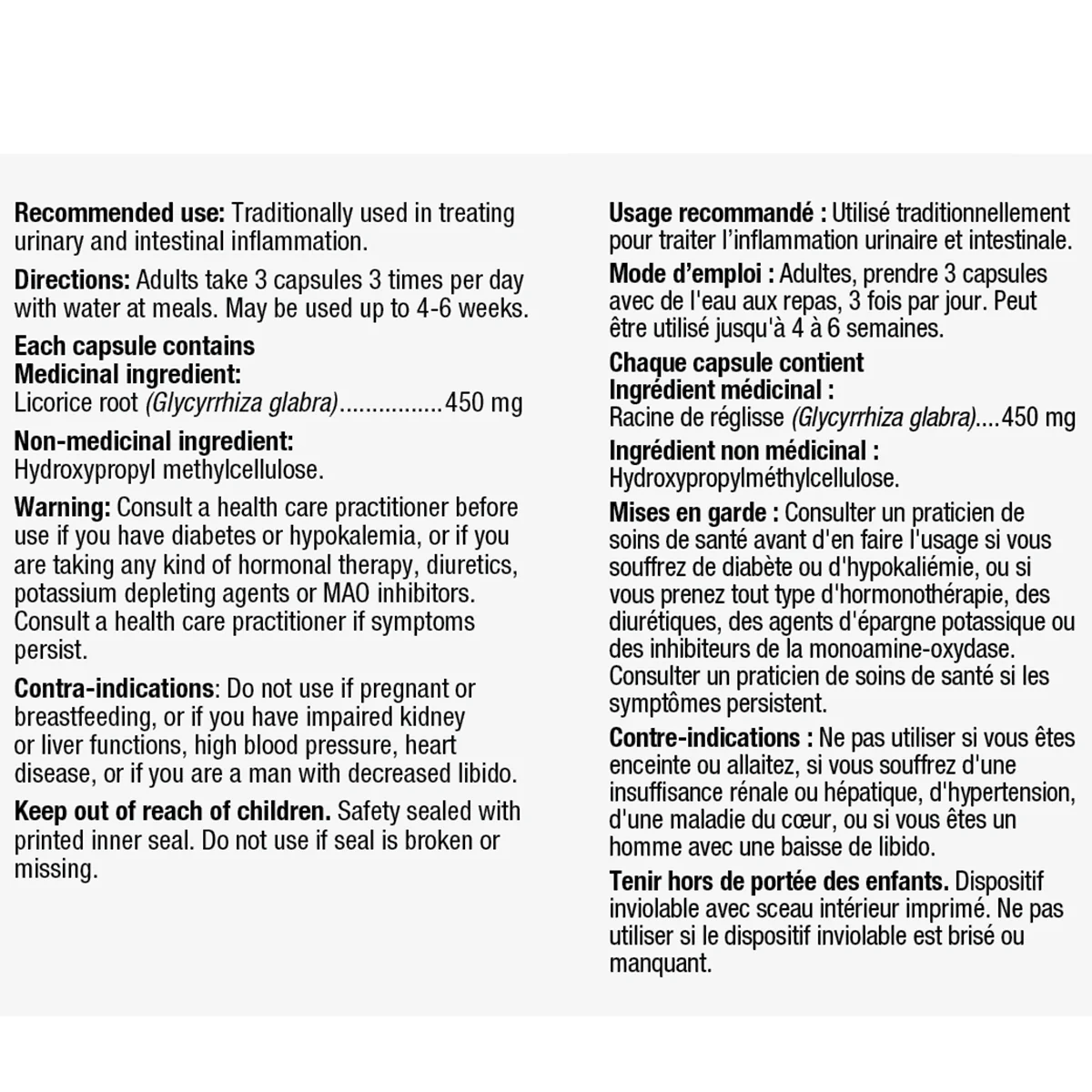 Recommended use: Traditionally used in treating urinary and intestinal inflammation.

Directions: Adults take 3 capsules 3 times per day with water at meals. May be used up to 4-6 weeks.

Each capsule contains
Medicinal ingredient:
Licorice root (Glycyrrhiza glabra) 450 mg

Non-medicinal ingredient:
Hydroxypropyl methylcellulose.

Warning: Consult a health care practitioner before use if you have diabetes or hypokalemia, or if you are taking any kind of hormonal therapy, diuretics, potassium depleting agents or MAO inhibitors. Consult a health care practitioner if symptoms persist.

Contra-indications: Do not use if pregnant or breastfeeding, or if you have impaired kidney or liver functions, high blood pressure, heart disease, or if you are a man with decreased libido.

Keep out of reach of children. Safety sealed with printed inner seal. Do not use if seal is broken or missing.

Usage recommandé : Utilisé traditionnellement pour traiter l'inflammation urinaire et intestinale.

Mode d'emploi : Adultes, prendre 3 capsules avec de l'eau aux repas, 3 fois par jour. Peut être utilisé jusqu'à 4 à 6 semaines.

Chaque capsule contient
Ingrédient médicinal :
Racine de réglisse (Glycyrrhiza glabra) 450 mg

Ingrédient non médicinal :
Hydroxypropylméthylcellulose.

Mises en garde : Consulter un praticien de soins de santé avant d'en faire l'usage si vous souffrez de diabète ou d'hypokaliémie, ou si vous prenez tout type d'hormonothérapie, des diurétiques, des agents d'épargne potassique ou des inhibiteurs de la monoamine-oxydase. Consulter un praticien de soins de santé si les symptômes persistent.

Contre-indications : Ne pas utiliser si vous êtes enceinte ou allaitez, si vous souffrez d'une insuffisance rénale ou hépatique, d'hypertension, d'une maladie du cœur, ou si vous êtes un homme avec une baisse de libido.

Tenir hors de portée des enfants. Dispositif inviolable avec sceau intérieur imprimé. Ne pas utiliser si le dispositif inviolable est brisé ou manquant.